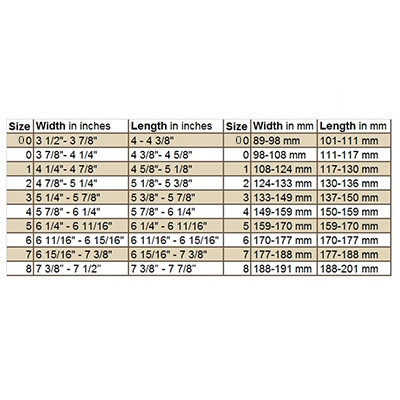 | Size | Width in inches | Length in inches | Size | Width in mm | Length in mm |
|---|---|---|---|---|---|
| 00 | 3 1/2"- 3 7/8" | 4 - 4 3/8" | 00 | 89-98 mm | 101-111 mm |
| 0 | 3 7/8"- 4 1/4" | 4 3/8"- 4 5/8" | 0 | 98-108 mm | 111-117 mm |
| 1 | 4 1/4"- 4 7/8" | 4 5/8"- 5 1/8" | 1 | 108-124 mm | 117-130 mm |
| 2 | 4 7/8"- 5 1/4" | 5 1/8"- 5 3/8" | 2 | 124-133 mm | 130-136 mm |
| 3 | 5 1/4" - 5 7/8" | 5 3/8" - 5 7/8" | 3 | 133-149 mm | 137-150 mm |
| 4 | 5 7/8" - 6 1/4" | 5 7/8" - 6 1/4" | 4 | 149-159 mm | 150-159 mm |
| 5 | 6 1/4" - 6 11/16" | 6 1/4" - 6 11/16" | 5 | 159-170 mm | 159-170 mm |
| 6 | 6 11/16" - 6 15/16" | 6 11/16" - 6 15/16" | 6 | 170-177 mm | 170-177 mm |
| 7 | 6 15/16" - 7 3/8" | 6 15/16" - 7 3/8" | 7 | 177-188 mm | 177-188 mm |
| 8 | 7 3/8" - 7 1/2" | 7 3/8" - 7 7/8" | 8 | 188-191 mm | 188-201 mm |